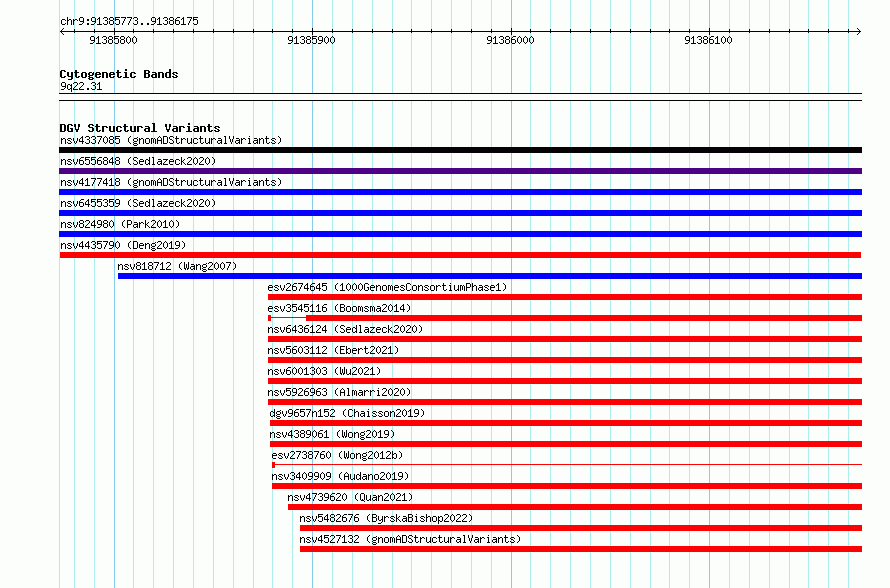 chr9:91385773..91386175

91385800 91385900 91386000 91386100

Cytogenetic Bands
9q22.31

DGV Structural Variants
nsv4337085 (gnomADStructuralVariants)
nsv6556848 (Sedlazeck2020)
nsv4177418 (gnomADStructuralVariants)
nsv6455359 (Sedlazeck2020)
nsv824980 (Park2010)
nsv4435790 (Deng2019)
nsv818712 (Wang2007)
esv2674645 (1000GenomesConsortiumPhase1)
esv3545116 (Boomsma2014)
nsv6436124 (Sedlazeck2020)
nsv5603112 (Ebert2021)
nsv6001303 (Wu2021)
nsv5926963 (Almarri2020)
dgv9657n152 (Chaisson2019)
nsv4389061 (Wong2019)
esv2738760 (Wong2012b)
nsv3409909 (Audano2019)
nsv4739620 (Quan2021)
nsv5482676 (ByrskaBishop2022)
nsv4527132 (gnomADStructuralVariants)